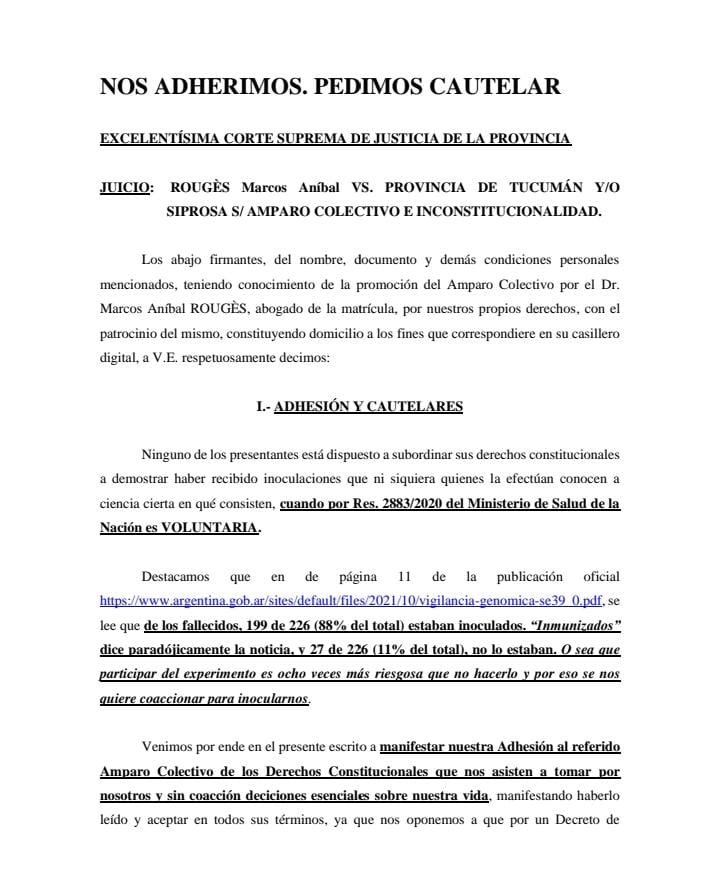 NOS ADHERIMOS. PEDIMOS CAUTELAR

EXCELENTÍSIMA CORTE SUPREMA DE JUSTICIA DE LA PROVINCIA

JUICIO: ROUGÈS Marcos Aníbal VS. PROVINCIA DE TUCUMÁN Y/O SIPROSA S/ AMPARO COLECTIVO E INCONSTITUCIONALIDAD.

Los abajo firmantes, del nombre, documento y demás condiciones personales mencionados, teniendo conocimiento de la promoción del Amparo Colectivo por el Dr. Marcos Aníbal ROUGÈS, abogado de la matrícula, por nuestros propios derechos, con el patrocinio del mismo, constituyendo domicilio a los fines que correspondiere en su casillero digital, a V.E. respetuosamente decimos:

I.- ADHESIÓN Y CAUTELARES

Ninguno de los presentantes está dispuesto a subordinar sus derechos constitucionales a demostrar haber recibido inoculaciones que ni siquiera quienes la efectúan conocen a ciencia cierta en qué consisten, cuando por Res. 2883/2020 del Ministerio de Salud de la Nación es VOLUNTARIA.

Destacamos que en de página 11 de la publicación oficial https://www.argentina.gob.ar/sites/default/files/2021/10/vigilancia-genomica-se39_0.pdf, se lee que de los fallecidos, 199 de 226 (88% del total) estaban inoculados. "Inmunizados" dice paradójicamente la noticia, y 27 de 226 (11% del total), no lo estaban. O sea que participar del experimento es ocho veces más riesgosa que no hacerlo y por eso se nos quiere coaccionar para inocularnos.

Venimos por ende en el presente escrito a manifestar nuestra Adhesión al referido Amparo Colectivo de los Derechos Constitucionales que nos asisten a tomar por nosotros y sin coacción deciciones esenciales sobre nuestra vida, manifestando haberlo leído y aceptar en todos sus términos, ya que nos oponemos a que por un Decreto de